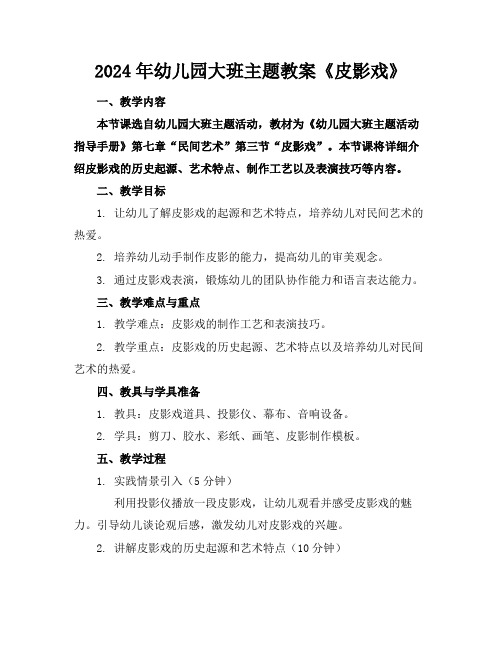 2024年幼儿园大班主题教案《皮影戏》

一、教学内容

本节课选自幼儿园大班主题活动，教材为《幼儿园大班主题活动指导手册》第七章“民间艺术”第三节“皮影戏”。本节课将详细介绍皮影戏的历史起源、艺术特点、制作工艺以及表演技巧等内容。

二、教学目标

1. 让幼儿了解皮影戏的起源和艺术特点，培养幼儿对民间艺术的热爱。

2. 培养幼儿动手制作皮影的能力，提高幼儿的审美观念。

3. 通过皮影戏表演，锻炼幼儿的团队协作能力和语言表达能力。

三、教学难点与重点

1. 教学难点：皮影戏的制作工艺和表演技巧。

2. 教学重点：皮影戏的历史起源、艺术特点以及培养幼儿对民间艺术的热爱。

四、教具与学具准备

1. 教具：皮影戏道具、投影仪、幕布、音响设备。

2. 学具：剪刀、胶水、彩纸、画笔、皮影制作模板。

五、教学过程

1. 实践情景引入（5分钟）

利用投影仪播放一段皮影戏，让幼儿观看并感受皮影戏的魅力。引导幼儿谈论观后感，激发幼儿对皮影戏的兴趣。

2. 讲解皮影戏的历史起源和艺术特点（10分钟）